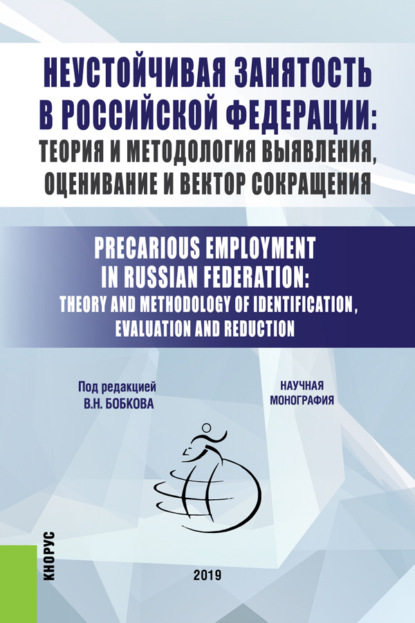 НЕУСТОЙЧИВАЯ ЗАНЯТОСТЬ В РОССИЙСКОЙ ФЕДЕРАЦИИ: ТЕОРИЯ И МЕТОДОЛОГИЯ ВЫЯВЛЕНИЯ, ОЦЕНИВАНИЕ И ВЕКТОР СОКРАЩЕНИЯ

PRECARIOUS EMPLOYMENT IN RUSSIAN FEDERATION: THEORY AND METHODOLOGY OF IDENTIFICATION, EVALUATION AND REDUCTION

Под редакцией
В.Н. БОБКОВА

НАУЧНАЯ
МОНОГРАФИЯ

КНОРУС

2019